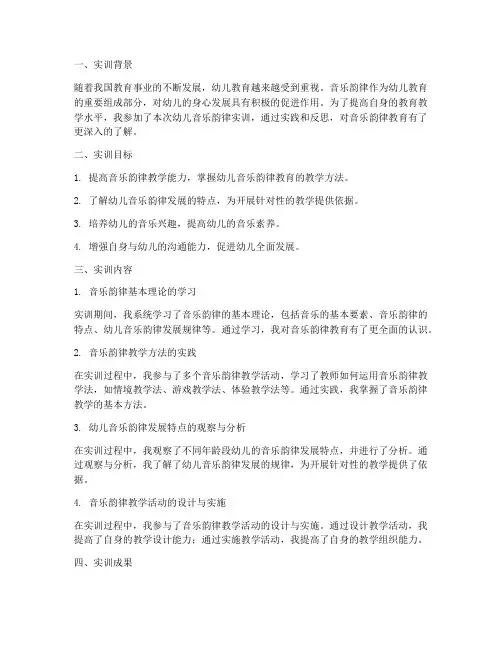 一、实训背景

随着我国教育事业的不断发展，幼儿教育越来越受到重视。音乐韵律作为幼儿教育的重要组成部分，对幼儿的身心发展具有积极的促进作用。为了提高自身的教育教学水平，我参加了本次幼儿音乐韵律实训，通过实践和反思，对音乐韵律教育有了更深入的了解。

二、实训目标

1. 提高音乐韵律教学能力，掌握幼儿音乐韵律教育的教学方法。

2. 了解幼儿音乐韵律发展的特点，为开展针对性的教学提供依据。

3. 培养幼儿的音乐兴趣，提高幼儿的音乐素养。

4. 增强自身与幼儿的沟通能力，促进幼儿全面发展。

三、实训内容

1. 音乐韵律基本理论的学习

实训期间，我系统学习了音乐韵律的基本理论，包括音乐的基本要素、音乐韵律的特点、幼儿音乐韵律发展规律等。通过学习，我对音乐韵律教育有了更全面的认识。

2. 音乐韵律教学方法的实践

在实训过程中，我参与了多个音乐韵律教学活动，学习了教师如何运用音乐韵律教学法，如情境教学法、游戏教学法、体验教学法等。通过实践，我掌握了音乐韵律教学的基本方法。

3. 幼儿音乐韵律发展特点的观察与分析

在实训过程中，我观察了不同年龄段幼儿的音乐韵律发展特点，并进行了分析。通过观察与分析，我了解了幼儿音乐韵律发展的规律，为开展针对性的教学提供了依据。

4. 音乐韵律教学活动的设计与实施

在实训过程中，我参与了音乐韵律教学活动的设计与实施。通过设计教学活动，我提高了自身的教学设计能力；通过实施教学活动，我提高了自身的教学组织能力。

四、实训成果